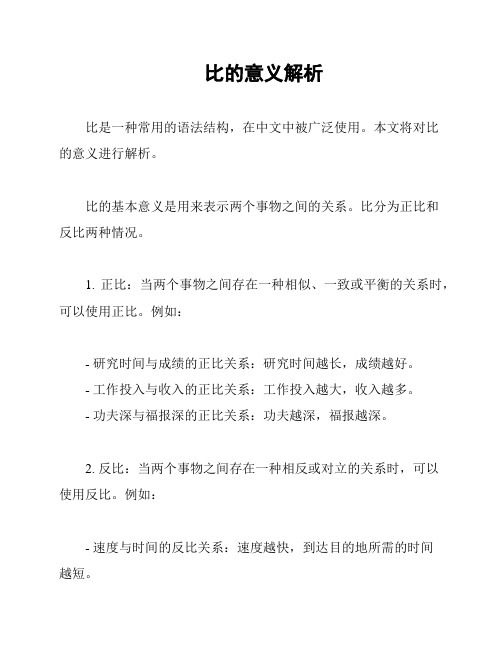 比的意义解析

比是一种常用的语法结构，在中文中被广泛使用。本文将对比的意义进行解析。

比的基本意义是用来表示两个事物之间的关系。比分为正比和反比两种情况。

1. 正比：当两个事物之间存在一种相似、一致或平衡的关系时，可以使用正比。例如：

- 研究时间与成绩的正比关系：研究时间越长，成绩越好。
- 工作投入与收入的正比关系：工作投入越大，收入越多。
- 功夫深与福报深的正比关系：功夫越深，福报越深。

2. 反比：当两个事物之间存在一种相反或对立的关系时，可以使用反比。例如：

- 速度与时间的反比关系：速度越快，到达目的地所需的时间越短。